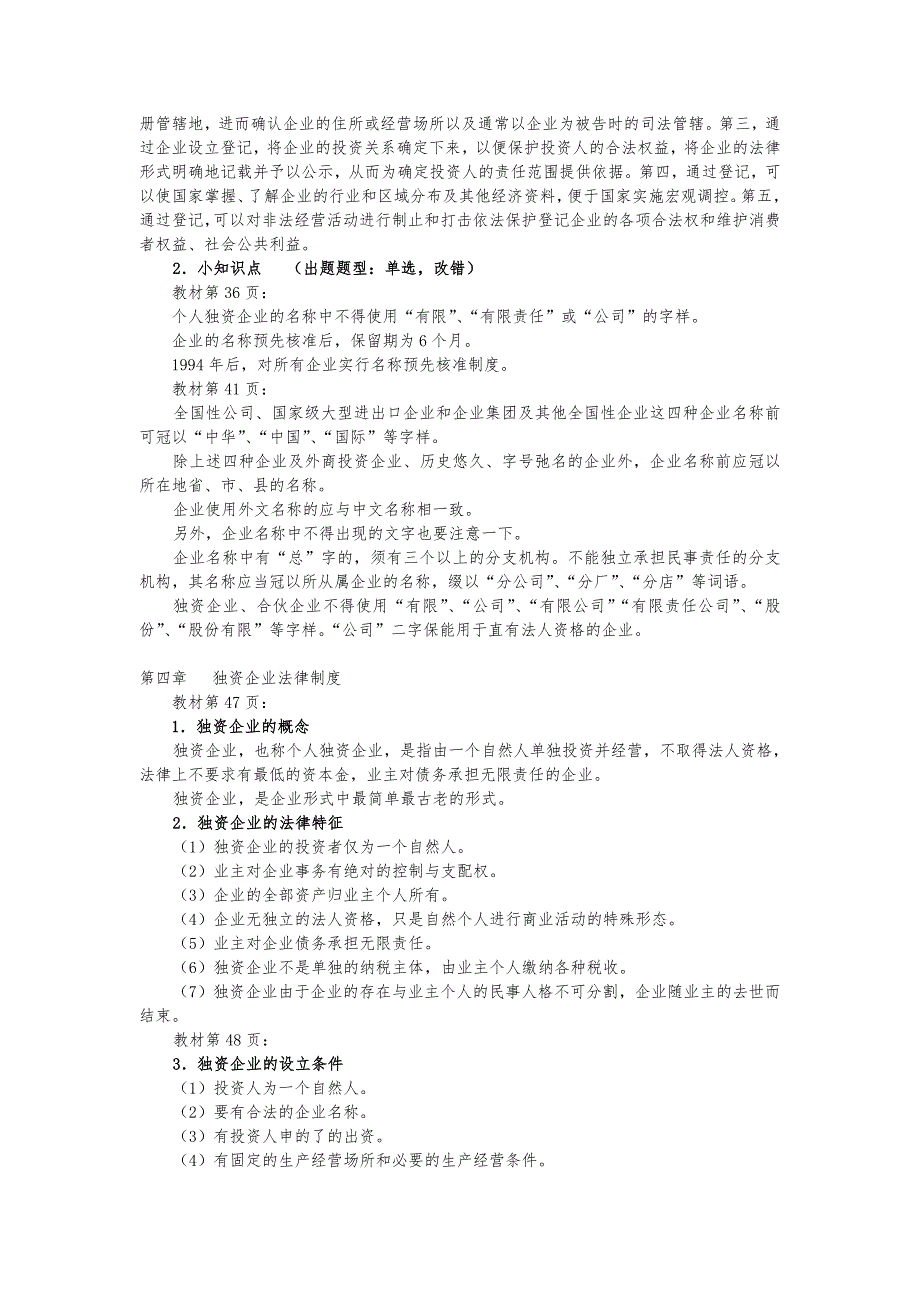 册管辖地，进而确认企业的住所或经营场所以及通常以企业为被告时的司法管辖。第三，通过企业设立登记，将企业的投资关系确定下来，以便保护投资人的合法权益，将企业的法律形式明确地记载并予以公示，从而为确定投资人的责任范围提供依据。第四，通过登记，可以使国家掌握、了解企业的行业和区域分布及其他经济资料，便于国家实施宏观调控。第五，通过登记，可以对非法经营活动进行制止和打击依法保护登记企业的各项合法权和维护消费者权益、社会公共利益。

2．小知识点　（出题题型：单选，改错）

教材第 36 页：

个人独资企业的名称中不得使用“有限”、“有限责任”或“公司”的字样。

企业的名称预先核准后，保留期为 6 个月。

1994 年后，对所有企业实行名称预先核准制度。

教材第 41 页：

全国性公司、国家级大型进出口企业和企业集团及其他全国性企业这四种企业名称前可冠以“中华”、“中国”、“国际”等字样。

除上述四种企业及外商投资企业、历史悠久、字号弛名的企业外，企业名称前应冠以所在地省、市、县的名称。

企业使用外文名称的应与中文名称相一致。

另外，企业名称中不得出现的文字也要注意一下。

企业名称中有“总”字的，须有三个以上的分支机构。不能独立承担民事责任的分支机构，其名称应当冠以所从属企业的名称，缀以“分公司”、“分厂”、“分店”等词语。

独资企业、合伙企业不得使用“有限”、“公司”、“有限公司”“有限责任公司”、“股份”、“股份有限”等字样。“公司”二字保能用于直有法人资格的企业。

第四章　独资企业法律制度

教材第 47 页：

1．独资企业的概念

独资企业，也称个人独资企业，是指由一个自然人单独投资并经营，不取得法人资格，法律上不要求有最低的资本金，业主对债务承担无限责任的企业。

独资企业，是企业形式中最简单最古老的形式。

2．独资企业的法律特征

（1）独资企业的投资者仅为一个自然人。

（2）业主对企业事务有绝对的控制与支配权。

（3）企业的全部资产归业主个人所有。

（4）企业无独立的法人资格，只是自然个人进行商业活动的特殊形态。

（5）业主对企业债务承担无限责任。

（6）独资企业不是单独的纳税主体，由业主个人缴纳各种税收。

（7）独资企业由于企业的存在与业主个人的民事人格不可分割，企业随业主的去世而结束。

教材第 48 页：

3．独资企业的设立条件

（1）投资人为一个自然人。

（2）要有合法的企业名称。

（3）有投资人申的了的出资。

（4）有固定的生产经营场所和必要的生产经营条件。